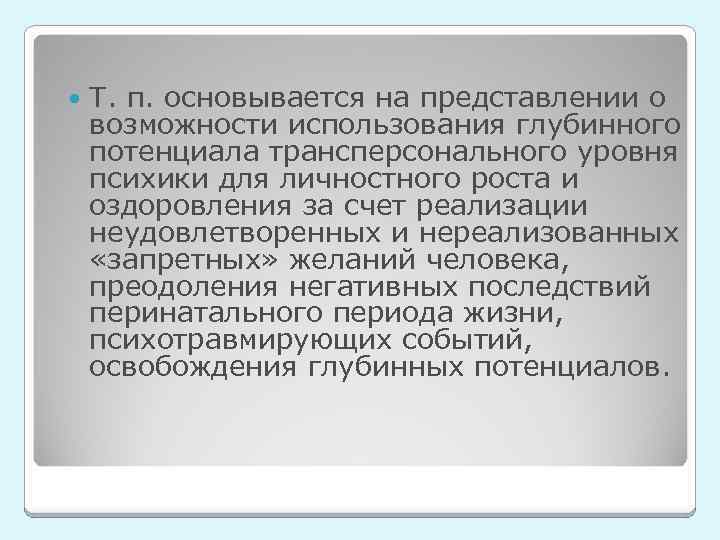 Т. п. основывается на представлении о возможности использования глубинного потенциала трансперсонального уровня психики для личностного роста и оздоровления за счет реализации неудовлетворенных и нереализованных «запретных» желаний человека, преодоления негативных последствий перинатального периода жизни, психотравмирующих событий, освобождения глубинных потенциалов.